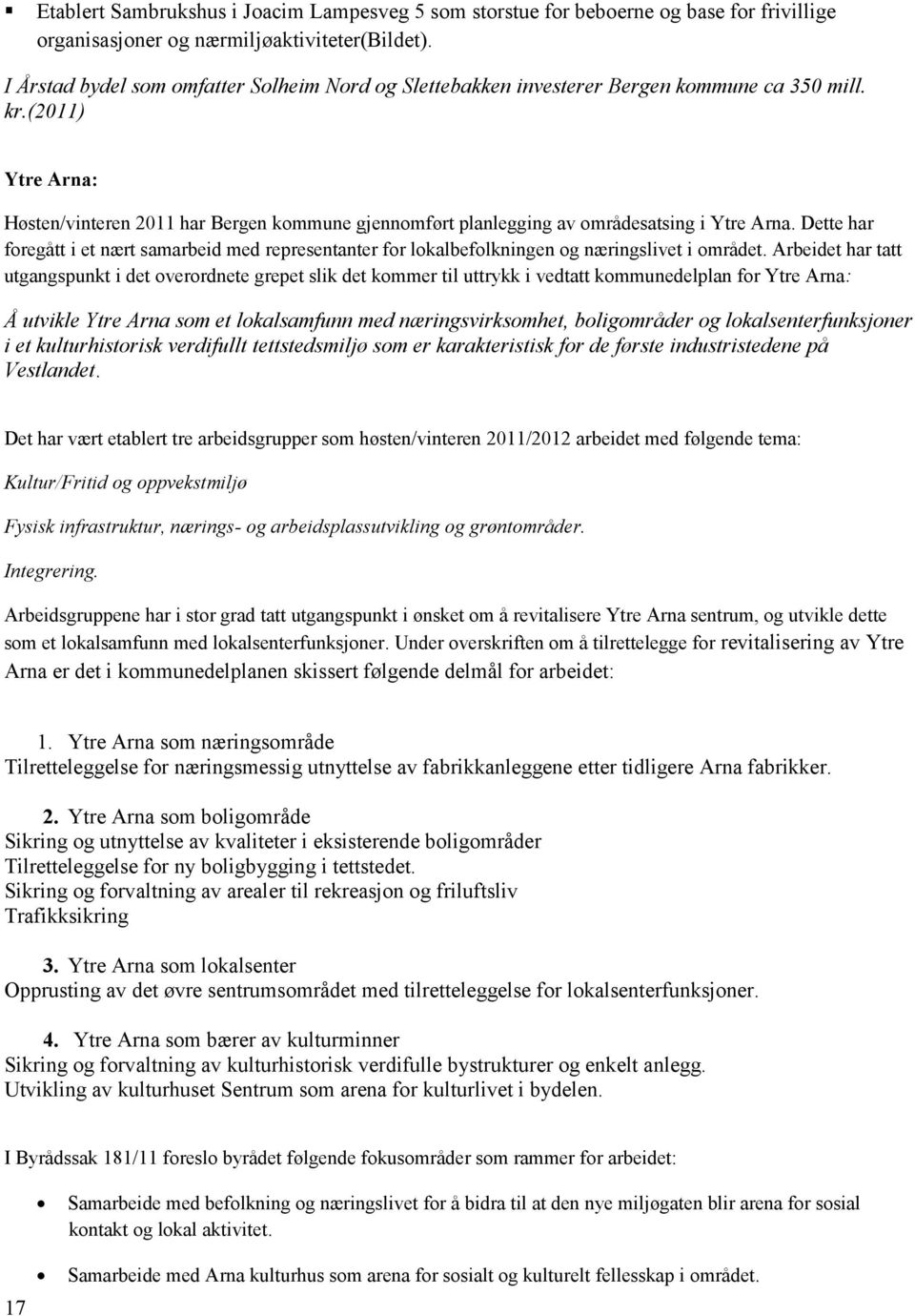 ▪ Etablert Sambrukshus i Joacim Lampesveg 5 som storstue for beboerne og base for frivillige organisasjoner og nærmiljøaktiviteter(Bildet).

I Årstad bydel som omfatter Solheim Nord og Slettebakken investerer Bergen kommune ca 350 mill. kr.(2011)

Ytre Arna:

Høsten/vinteren 2011 har Bergen kommune gjennomført planlegging av områdesatsing i Ytre Arna. Dette har foregått i et nært samarbeid med representanter for lokalbefolkningen og næringslivet i området. Arbeidet har tatt utgangspunkt i det overordnete grepet slik det kommer til uttrykk i vedtatt kommunedelplan for Ytre Arna:

Å utvikle Ytre Arna som et lokalsamfunn med næringsvirksomhet, boligområder og lokalsenterfunksjoner i et kulturhistorisk verdifullt tettstedsmiljø som er karakteristisk for de første industristedene på Vestlandet.

Det har vært etablert tre arbeidsgrupper som høsten/vinteren 2011/2012 arbeidet med følgende tema:

Kultur/Fritid og oppvekstmiljø

Fysisk infrastruktur, nærings- og arbeidsplassutvikling og grøntområder.

Integrering.

Arbeidsgruppene har i stor grad tatt utgangspunkt i ønsket om å revitalisere Ytre Arna sentrum, og utvikle dette som et lokalsamfunn med lokalsenterfunksjoner. Under overskriften om å tilrettelegge for revitalisering av Ytre Arna er det i kommunedelplanen skissert følgende delmål for arbeidet:

1. Ytre Arna som næringsområde
Tilretteleggelse for næringsmessig utnyttelse av fabrikkanleggene etter tidligere Arna fabrikker.

2. Ytre Arna som boligområde
Sikring og utnyttelse av kvaliteter i eksisterende boligområder
Tilretteleggelse for ny boligbygging i tettstedet.
Sikring og forvaltning av arealer til rekreasjon og friluftsliv
Trafikksikring

3. Ytre Arna som lokalsenter
Opprusting av det øvre sentrumsområdet med tilretteleggelse for lokalsenterfunksjoner.

4. Ytre Arna som bærer av kulturminner
Sikring og forvaltning av kulturhistorisk verdifulle bystrukturer og enkelt anlegg.
Utvikling av kulturhuset Sentrum som arena for kulturlivet i bydelen.

I Byrådssak 181/11 foreslo byrådet følgende fokusområder som rammer for arbeidet:

• Samarbeide med befolkning og næringslivet for å bidra til at den nye miljøgaten blir arena for sosial kontakt og lokal aktivitet.

• Samarbeide med Arna kulturhus som arena for sosialt og kulturelt fellesskap i området.

17